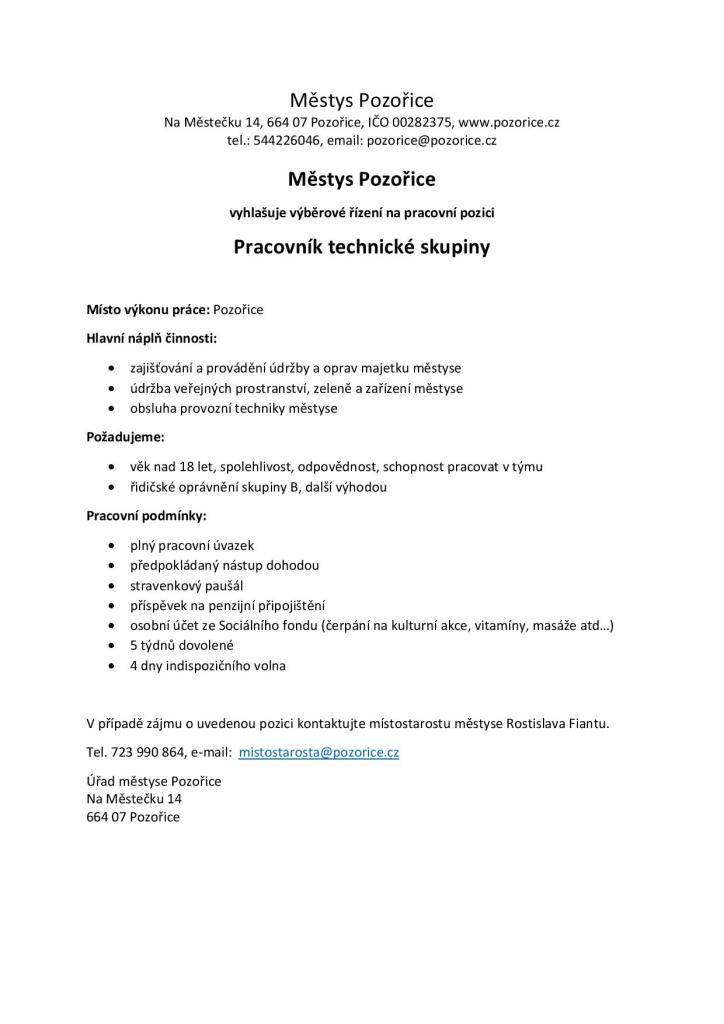 Městys Pozořice
Na Městečku 14, 664 07 Pozořice, IČO 00282375, www.pozorice.cz
tel.: 544226046, email: pozorice@pozorice.cz

Městys Pozořice

vyhlašuje výběrové řízení na pracovní pozici

Pracovník technické skupiny

Místo výkonu práce: Pozořice

Hlavní náplň činnosti:

• zajišťování a provádění údržby a oprav majetku městyse
• údržba veřejných prostranství, zeleně a zařízení městyse
• obsluha provozní techniky městyse

Požadujeme:

• věk nad 18 let, spolehlivost, odpovědnost, schopnost pracovat v týmu
• řidičské oprávnění skupiny B, další výhodou

Pracovní podmínky:

• plný pracovní úvazek
• předpokládaný nástup dohodou
• stravenkový paušál
• příspěvek na penzijní připojištění
• osobní účet ze Sociálního fondu (čerpání na kulturní akce, vitamíny, masáže atd…)
• 5 týdnů dovolené
• 4 dny indispozičního volna

V případě zájmu o uvedenou pozici kontaktujte místostarostu městyse Rostislava Fiantu.

Tel. 723 990 864, e-mail: mistostarosta@pozorice.cz

Úřad městyse Pozořice
Na Městečku 14
664 07 Pozořice